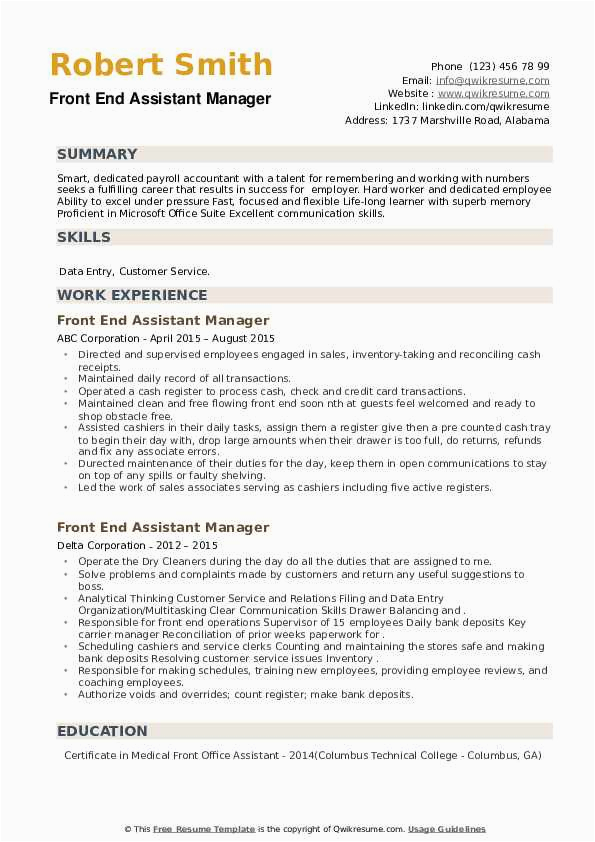 Robert Smith
Front End Assistant Manager

Phone (123) 456 78 99
Email: info@qwikresume.com
Website : www.qwikresume.com
LinkedIn: linkedin.com/qwikresume
Address: 1737 Marshville Road, Alabama

SUMMARY

Smart, dedicated payroll accountant with a talent for remembering and working with numbers seeks a fulfilling career that results in success for employer. Hard worker and dedicated employee Ability to excel under pressure Fast, focused and flexible Life-long learner with superb memory Proficient in Microsoft Office Suite Excellent communication skills.

SKILLS

Data Entry, Customer Service.

WORK EXPERIENCE

Front End Assistant Manager
ABC Corporation - April 2015 – August 2015

- Directed and supervised employees engaged in sales, inventory-taking and reconciling cash receipts.
- Maintained daily record of all transactions.
- Operated a cash register to process cash, check and credit card transactions.
- Maintained clean and free flowing front end soon nth at guests feel welcomed and ready to shop obstacle free.
- Assisted cashiers in their daily tasks, assign them a register give then a pre counted cash tray to begin their day with, drop large amounts when their drawer is too full, do returns, refunds and fix any associate errors.
- Durected maintenance of their duties for the day, keep them in open communications to stay on top of any spills or faulty shelving.
- Led the work of sales associates serving as cashiers including five active registers.

Front End Assistant Manager
Delta Corporation - 2012 – 2015

- Operate the Dry Cleaners during the day do all the duties that are assigned to me.
- Solve problems and complaints made by customers and return any useful suggestions to boss.
- Analytical Thinking Customer Service and Relations Filing and Data Entry Organization/Multitasking Clear Communication Skills Drawer Balancing and .
- Responsible for front end operations Supervisor of 15 employees Daily bank deposits Key carrier manager Reconciliation of prior weeks paperwork for .
- Scheduling cashiers and service clerks Counting and maintaining the stores safe and making bank deposits Resolving customer service issues Inventory .
- Responsible for making schedules, training new employees, providing employee reviews, and coaching employees.
- Authorize voids and overrides; count register; make bank deposits.

EDUCATION

Certificate in Medical Front Office Assistant - 2014(Columbus Technical College - Columbus, GA)

© This Free Resume Template is the copyright of Qwikresume.com. Usage Guidelines